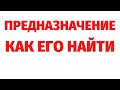 ПРЕДНАЗНАЧЕНИЕ
КАК ЕГО НАЙТИ